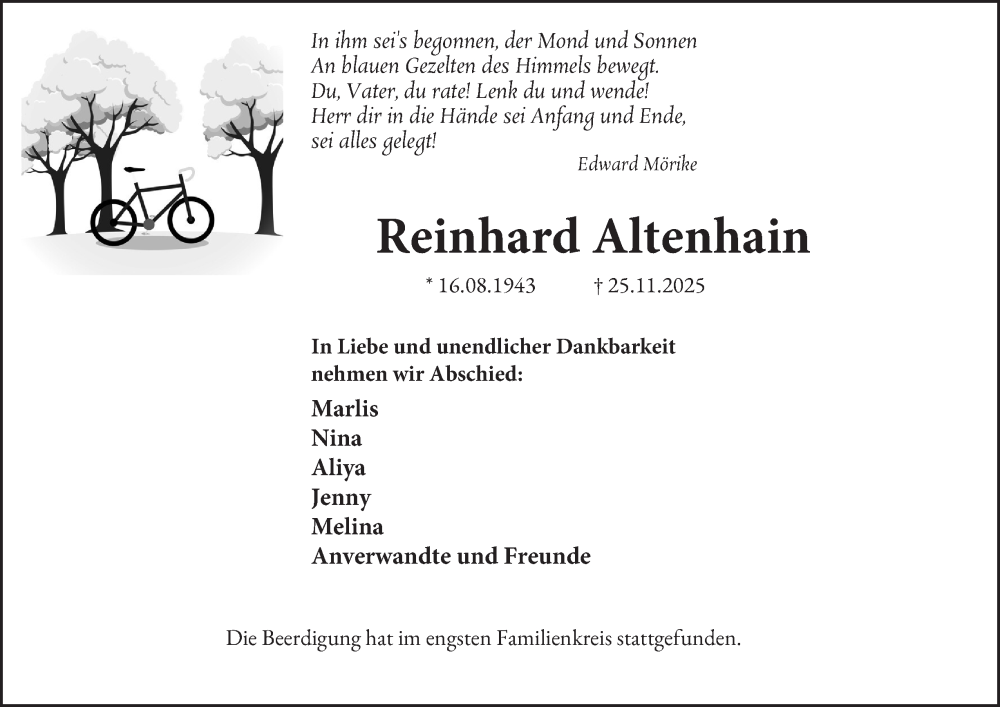 In ihm sei's begonnen, der Mond und Sonnen
An blauen Gezelten des Himmels bewegt.
Du, Vater, du rate! Lenk du und wende!
Herr dir in die Hände sei Anfang und Ende,
sei alles gelegt!

Edward Mörike

Reinhard Altenhain

* 16.08.1943 † 25.11.2025

In Liebe und unendlicher Dankbarkeit nehmen wir Abschied:

Marlis
Nina
Aliya
Jenny
Melina
Anverwandte und Freunde

Die Beerdigung hat im engsten Familienkreis stattgefunden.